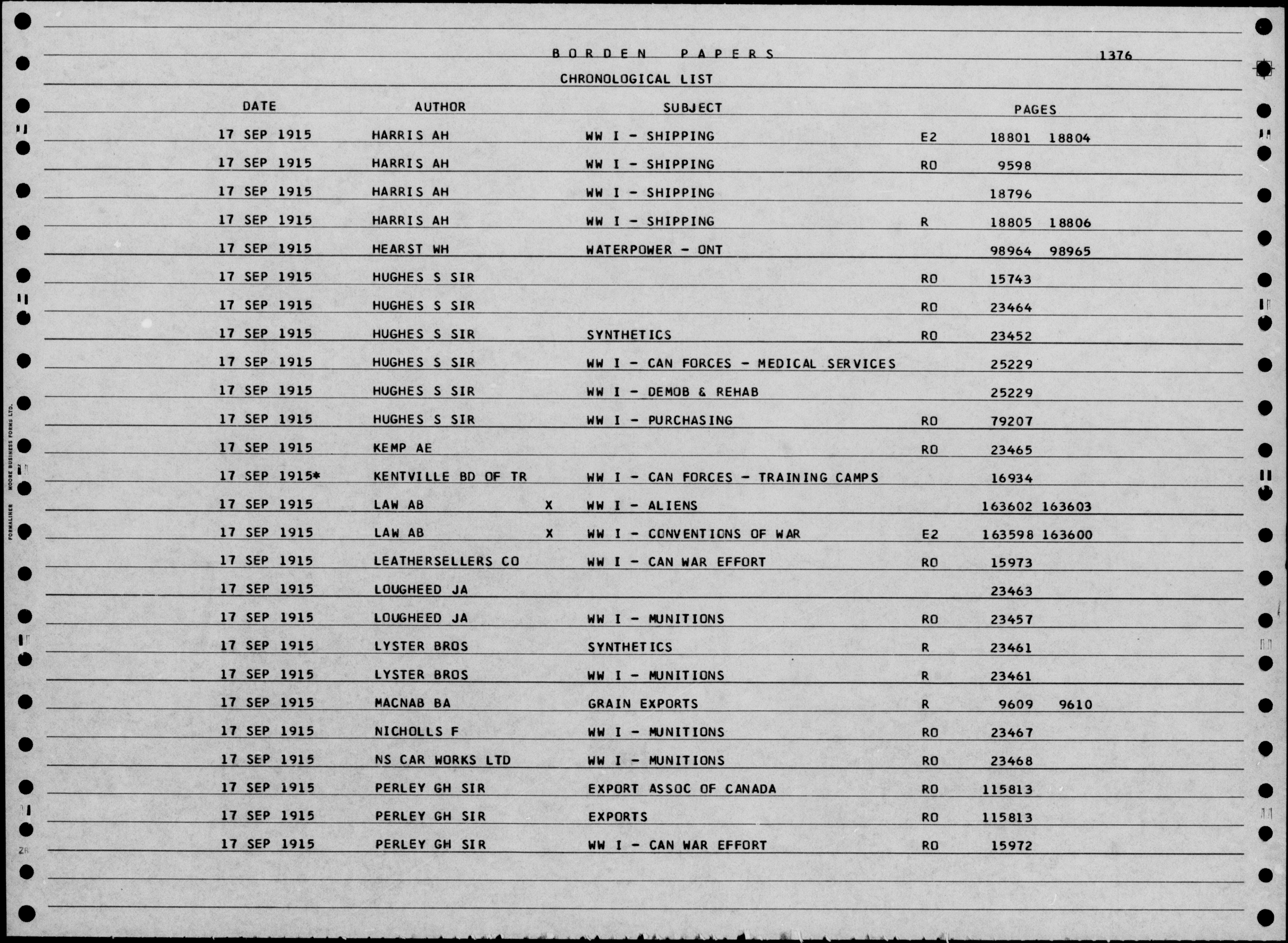 BORDEN PAPERS 1376

CHRONOLOGICAL LIST

| DATE | AUTHOR | | SUBJECT | | PAGES | |
|---|---|---|---|---|---|---|
| 17 SEP 1915 | HARRIS AH | | WW I - SHIPPING | E2 | 18801 | 18804 |
| 17 SEP 1915 | HARRIS AH | | WW I - SHIPPING | RO | 9598 | |
| 17 SEP 1915 | HARRIS AH | | WW I - SHIPPING | | 18796 | |
| 17 SEP 1915 | HARRIS AH | | WW I - SHIPPING | R | 18805 | 18806 |
| 17 SEP 1915 | HEARST WH | | WATERPOWER - ONT | | 98964 | 98965 |
| 17 SEP 1915 | HUGHES S SIR | | | RO | 15743 | |
| 17 SEP 1915 | HUGHES S SIR | | | RO | 23464 | |
| 17 SEP 1915 | HUGHES S SIR | | SYNTHETICS | RO | 23452 | |
| 17 SEP 1915 | HUGHES S SIR | | WW I - CAN FORCES - MEDICAL SERVICES | | 25229 | |
| 17 SEP 1915 | HUGHES S SIR | | WW I - DEMOB & REHAB | | 25229 | |
| 17 SEP 1915 | HUGHES S SIR | | WW I - PURCHASING | RO | 79207 | |
| 17 SEP 1915 | KEMP AE | | | RO | 23465 | |
| 17 SEP 1915* | KENTVILLE BD OF TR | | WW I - CAN FORCES - TRAINING CAMPS | | 16934 | |
| 17 SEP 1915 | LAW AB | X | WW I - ALIENS | | 163602 | 163603 |
| 17 SEP 1915 | LAW AB | X | WW I - CONVENTIONS OF WAR | E2 | 163598 | 163600 |
| 17 SEP 1915 | LEATHERSELLERS CO | | WW I - CAN WAR EFFORT | RO | 15973 | |
| 17 SEP 1915 | LOUGHEED JA | | | | 23463 | |
| 17 SEP 1915 | LOUGHEED JA | | WW I - MUNITIONS | RO | 23457 | |
| 17 SEP 1915 | LYSTER BROS | | SYNTHETICS | R | 23461 | |
| 17 SEP 1915 | LYSTER BROS | | WW I - MUNITIONS | R | 23461 | |
| 17 SEP 1915 | MACNAB BA | | GRAIN EXPORTS | R | 9609 | 9610 |
| 17 SEP 1915 | NICHOLLS F | | WW I - MUNITIONS | RO | 23467 | |
| 17 SEP 1915 | NS CAR WORKS LTD | | WW I - MUNITIONS | RO | 23468 | |
| 17 SEP 1915 | PERLEY GH SIR | | EXPORT ASSOC OF CANADA | RO | 115813 | |
| 17 SEP 1915 | PERLEY GH SIR | | EXPORTS | RO | 115813 | |
| 17 SEP 1915 | PERLEY GH SIR | | WW I - CAN WAR EFFORT | RO | 15972 | |

FORMALINER MOORE BUSINESS FORMS LTD.